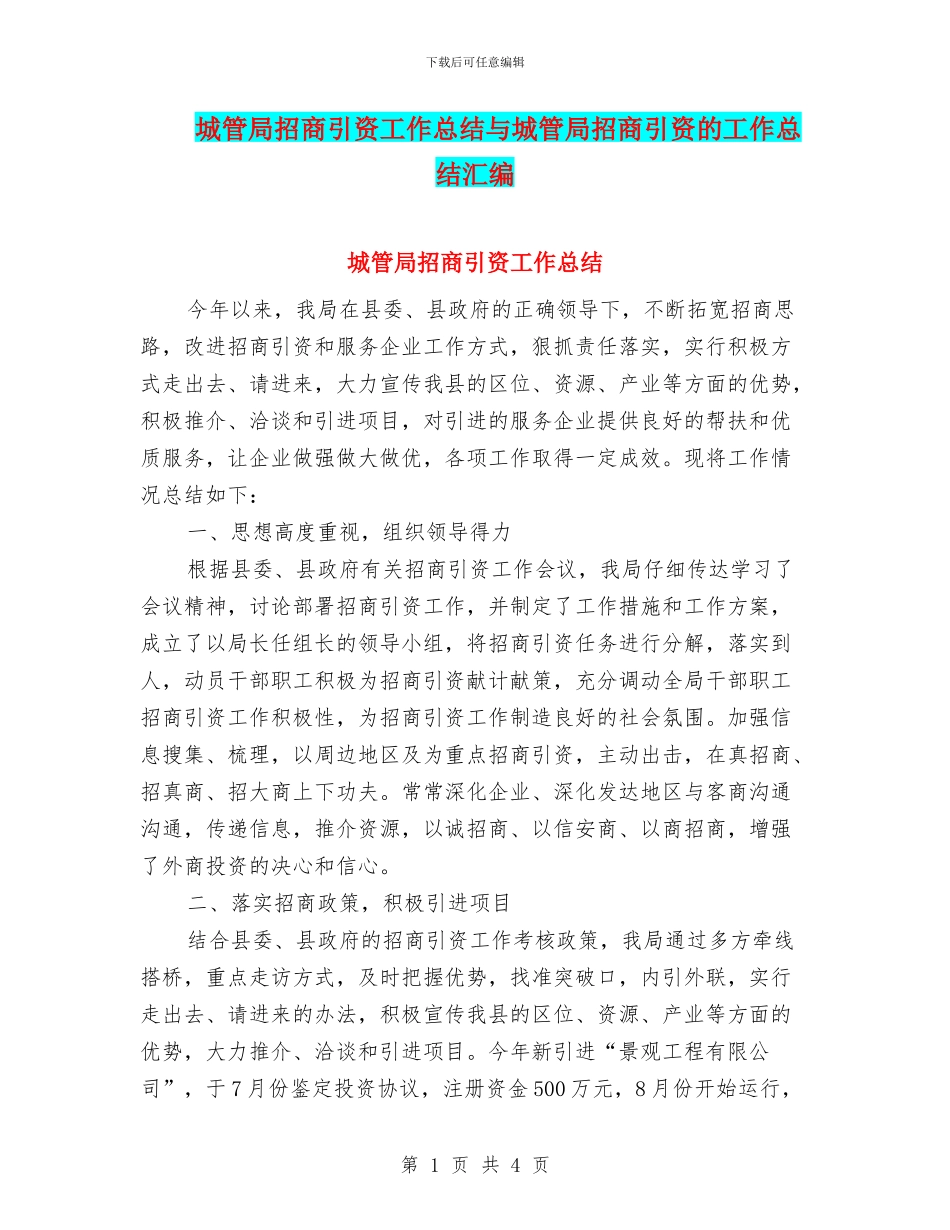 下载后可任意编辑

城管局招商引资工作总结与城管局招商引资的工作总结汇编

城管局招商引资工作总结

今年以来，我局在县委、县政府的正确领导下，不断拓宽招商思路，改进招商引资和服务企业工作方式，狠抓责任落实，实行积极方式走出去、请进来，大力宣传我县的区位、资源、产业等方面的优势，积极推介、洽谈和引进项目，对引进的服务企业提供良好的帮扶和优质服务，让企业做强做大做优，各项工作取得一定成效。现将工作情况总结如下：

一、思想高度重视，组织领导得力

根据县委、县政府有关招商引资工作会议，我局仔细传达学习了会议精神，讨论部署招商引资工作，并制定了工作措施和工作方案，成立了以局长任组长的领导小组，将招商引资任务进行分解，落实到人，动员干部职工积极为招商引资献计献策，充分调动全局干部职工招商引资工作积极性，为招商引资工作制造良好的社会氛围。加强信息搜集、梳理，以周边地区及为重点招商引资，主动出击，在真招商、招真商、招大商上下功夫。常常深化企业、深化发达地区与客商沟通沟通，传递信息，推介资源，以诚招商、以信安商、以商招商，增强了外商投资的决心和信心。

二、落实招商政策，积极引进项目

结合县委、县政府的招商引资工作考核政策，我局通过多方牵线搭桥，重点走访方式，及时把握优势，找准突破口，内引外联，实行走出去、请进来的办法，积极宣传我县的区位、资源、产业等方面的优势，大力推介、洽谈和引进项目。今年新引进“景观工程有限公司”，于7月份鉴定投资协议，注册资金500万元，8月份开始运行，

第 1 页 共 4 页